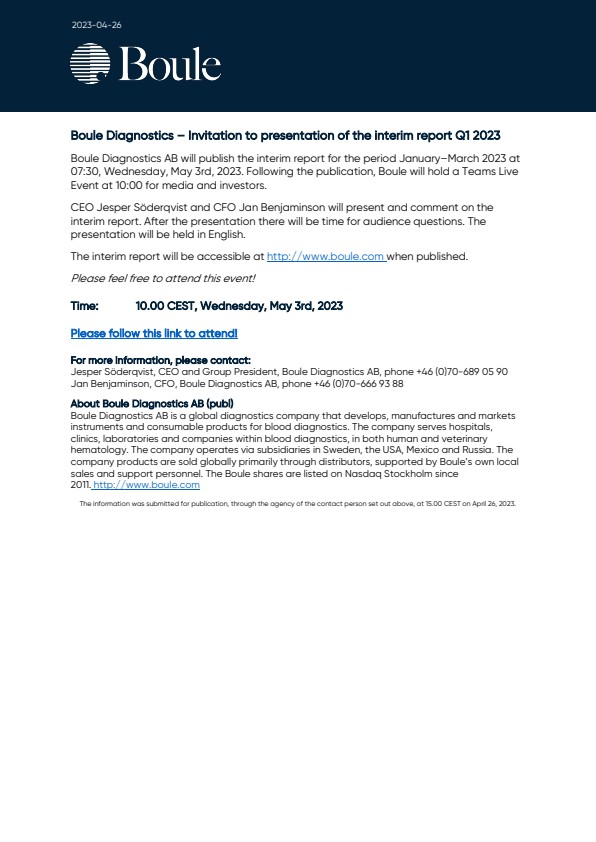 2023-04-26

Boule

Boule Diagnostics – Invitation to presentation of the interim report Q1 2023

Boule Diagnostics AB will publish the interim report for the period January–March 2023 at 07:30, Wednesday, May 3rd, 2023. Following the publication, Boule will hold a Teams Live Event at 10:00 for media and investors.

CEO Jesper Söderqvist and CFO Jan Benjaminson will present and comment on the interim report. After the presentation there will be time for audience questions. The presentation will be held in English.

The interim report will be accessible at http://www.boule.com when published.

Please feel free to attend this event!

Time: 10.00 CEST, Wednesday, May 3rd, 2023

Please follow this link to attend!

For more information, please contact:
Jesper Söderqvist, CEO and Group President, Boule Diagnostics AB, phone +46 (0)70-689 05 90
Jan Benjaminson, CFO, Boule Diagnostics AB, phone +46 (0)70-666 93 88

About Boule Diagnostics AB (publ)
Boule Diagnostics AB is a global diagnostics company that develops, manufactures and markets instruments and consumable products for blood diagnostics. The company serves hospitals, clinics, laboratories and companies within blood diagnostics, in both human and veterinary hematology. The company operates via subsidiaries in Sweden, the USA, Mexico and Russia. The company products are sold globally primarily through distributors, supported by Boule's own local sales and support personnel. The Boule shares are listed on Nasdaq Stockholm since 2011. http://www.boule.com

The information was submitted for publication, through the agency of the contact person set out above, at 15.00 CEST on April 26, 2023.